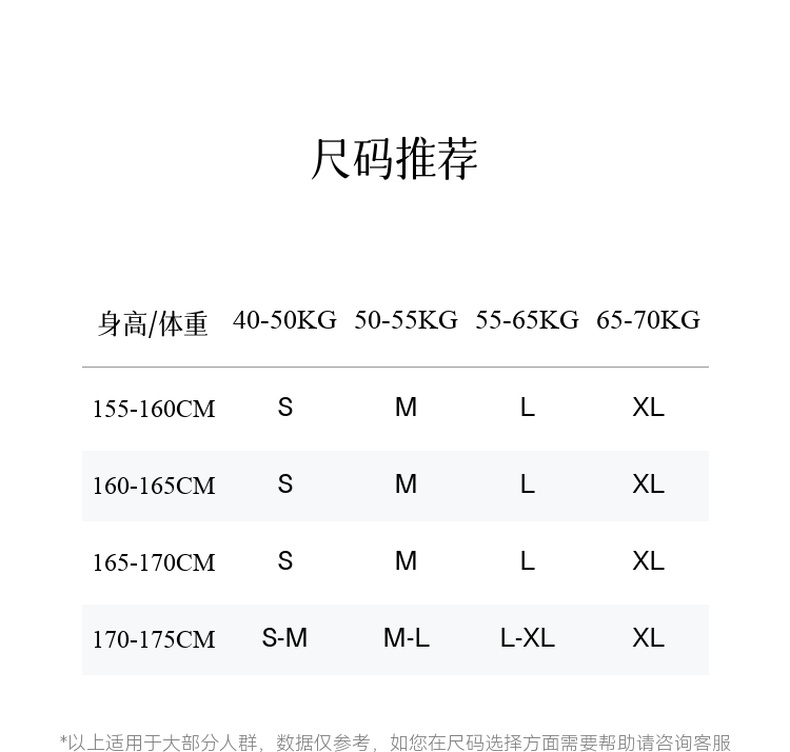 尺码推荐

| 身高/体重 | 40-50KG | 50-55KG | 55-65KG | 65-70KG |
|---|---|---|---|---|
| 155-160CM | S | M | L | XL |
| 160-165CM | S | M | L | XL |
| 165-170CM | S | M | L | XL |
| 170-175CM | S-M | M-L | L-XL | XL |

*以上适用于大部分人群，数据仅参考，如您在尺码选择方面需要帮助请咨询客服